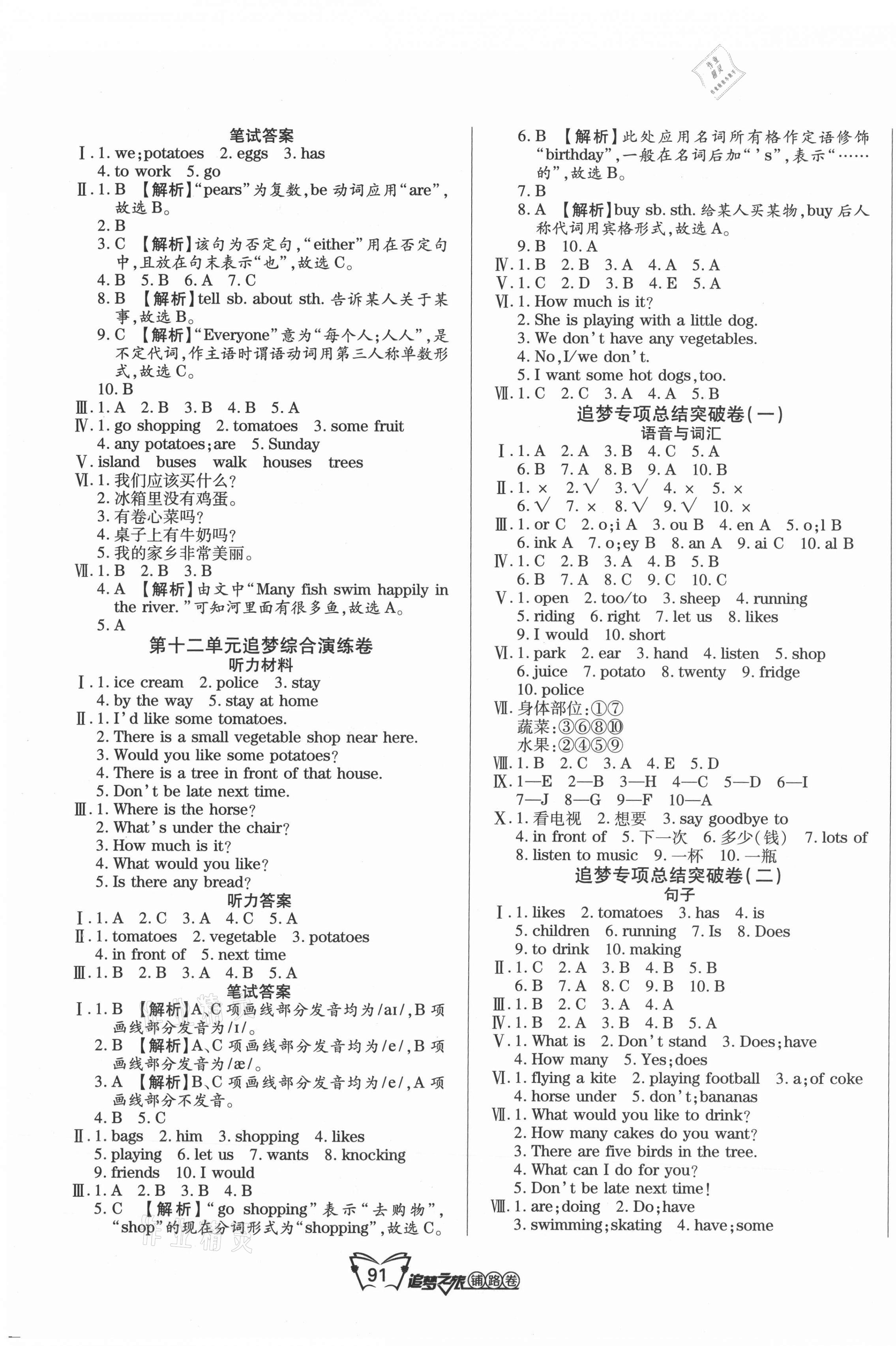 笔试答案

Ⅰ. 1. we;potatoes 2. eggs 3. has
4. to work 5. go

Ⅱ. 1. B 【解析】"pears"为复数,be 动词应用"are",故选 B。
2. B
3. C 【解析】该句为否定句,"either"用在否定句中,且放在句末表示"也",故选 C。
4. B 5. B 6. A 7. C
8. B 【解析】tell sb. about sth. 告诉某人关于某事,故选 B。
9. C 【解析】"Everyone"意为"每个人;人人",是不定代词,作主语时谓语动词用第三人称单数形式,故选 C。
10. B

Ⅲ. 1. A 2. B 3. B 4. B 5. A

Ⅳ. 1. go shopping 2. tomatoes 3. some fruit
4. any potatoes;are 5. Sunday

Ⅴ. island buses walk houses trees

Ⅵ. 1. 我们应该买什么?
2. 冰箱里没有鸡蛋。
3. 有卷心菜吗?
4. 桌子上有牛奶吗?
5. 我的家乡非常美丽。

Ⅶ. 1. B 2. B 3. B
4. A 【解析】由文中"Many fish swim happily in the river."可知河里面有很多鱼,故选 A。
5. A

第十二单元追梦综合演练卷
听力材料

Ⅰ. 1. ice cream 2. police 3. stay
4. by the way 5. stay at home

Ⅱ. 1. I'd like some tomatoes.
2. There is a small vegetable shop near here.
3. Would you like some potatoes?
4. There is a tree in front of that house.
5. Don't be late next time.

Ⅲ. 1. Where is the horse?
2. What's under the chair?
3. How much is it?
4. What would you like?
5. Is there any bread?

听力答案

Ⅰ. 1. A 2. C 3. A 4. C 5. A

Ⅱ. 1. tomatoes 2. vegetable 3. potatoes
4. in front of 5. next time

Ⅲ. 1. B 2. B 3. A 4. B 5. A

笔试答案

Ⅰ. 1. B 【解析】A、C 项画线部分发音均为/aɪ/,B 项画线部分发音为/ɪ/。
2. B 【解析】A、C 项画线部分发音均为/e/,B 项画线部分发音为/æ/。
3. A 【解析】B、C 项画线部分发音均为/e/,A 项画线部分不发音。
4. B 5. C

Ⅱ. 1. bags 2. him 3. shopping 4. likes
5. playing 6. let us 7. wants 8. knocking
9. friends 10. I would

Ⅲ. 1. A 2. B 3. B 4. B
5. C 【解析】"go shopping"表示"去购物","shop"的现在分词形式为"shopping",故选 C。
6. B 【解析】此处应用名词所有格作定语修饰"birthday",一般在名词后加"'s",表示"……的",故选 B。
7. B
8. A 【解析】buy sb. sth. 给某人买某物,buy 后人称代词用宾格形式,故选 A。
9. B 10. A

Ⅳ. 1. B 2. B 3. A 4. A 5. A

Ⅴ. 1. C 2. D 3. B 4. E 5. A

Ⅵ. 1. How much is it?
2. She is playing with a little dog.
3. We don't have any vegetables.
4. No,I/we don't.
5. I want some hot dogs,too.

Ⅶ. 1. C 2. C 3. A 4. A 5. B

追梦专项总结突破卷(一)
语音与词汇

Ⅰ. 1. A 2. A 3. B 4. C 5. A
6. B 7. A 8. B 9. A 10. B

Ⅱ. 1. × 2. √ 3. √ 4. × 5. ×
6. √ 7. × 8. √ 9. √ 10. ×

Ⅲ. 1. or C 2. o;i A 3. ou B 4. en A 5. o;l B
6. ink A 7. o;ey B 8. an A 9. ai C 10. al B

Ⅳ. 1. C 2. B 3. A 4. B 5. B
6. B 7. A 8. C 9. C 10. C

Ⅴ. 1. open 2. too/to 3. sheep 4. running
5. riding 6. right 7. let us 8. likes
9. I would 10. short

Ⅵ. 1. park 2. ear 3. hand 4. listen 5. shop
6. juice 7. potato 8. twenty 9. fridge
10. police

Ⅶ. 身体部位:①⑦
蔬菜:③⑥⑧⑩
水果:②④⑤⑨

Ⅷ. 1. B 2. C 3. A 4. E 5. D

Ⅸ. 1—E 2—B 3—H 4—C 5—D 6—I
7—J 8—G 9—F 10—A

Ⅹ. 1. 看电视 2. 想要 3. say goodbye to
4. in front of 5. 下一次 6. 多少(钱) 7. lots of
8. listen to music 9. 一杯 10. 一瓶

追梦专项总结突破卷(二)
句子

Ⅰ. 1. likes 2. tomatoes 3. has 4. is
5. children 6. running 7. Is 8. Does
9. to drink 10. making

Ⅱ. 1. C 2. A 3. B 4. B 5. B
6. B 7. A 8. C 9. B 10. B

Ⅲ. 1. B 2. C 3. A 4. A

Ⅳ. 1. B 2. A 3. B 4. B 5. A

Ⅴ. 1. What is 2. Don't stand 3. Does;have
4. How many 5. Yes;does

Ⅵ. 1. flying a kite 2. playing football 3. a;of coke
4. horse under 5. don't;bananas

Ⅶ. 1. What would you like to drink?
2. How many cakes do you want?
3. There are five birds in the tree.
4. What can I do for you?
5. Don't be late next time!

Ⅷ. 1. are;doing 2. Do;have
3. swimming;skating 4. have;some

91 追梦之旅 铺路卷